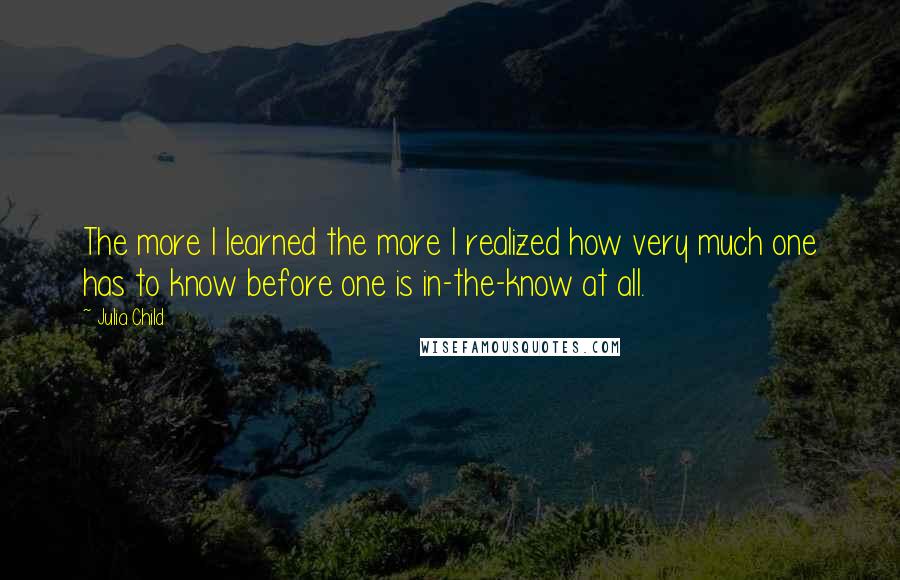 The more I learned the more I realized how very much one has to know before one is in-the-know at all.

~ Julia Child

WISEFAMOUSQUOTES.COM